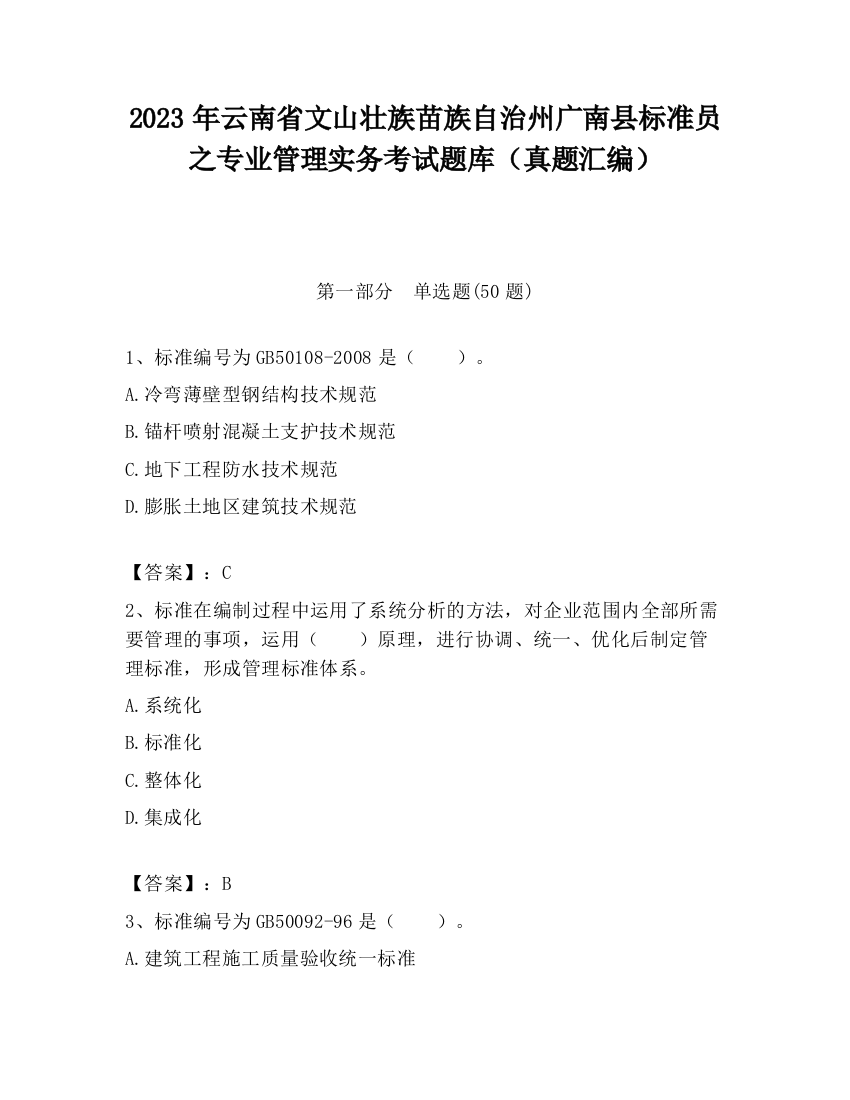 2023 年云南省文山壮族苗族自治州广南县标准员之专业管理实务考试题库（真题汇编）

第一部分　单选题(50 题)

1、标准编号为 GB50108-2008 是（　　）。

A.冷弯薄壁型钢结构技术规范

B.锚杆喷射混凝土支护技术规范

C.地下工程防水技术规范

D.膨胀土地区建筑技术规范

【答案】：C

2、标准在编制过程中运用了系统分析的方法，对企业范围内全部所需要管理的事项，运用（　　）原理，进行协调、统一、优化后制定管理标准，形成管理标准体系。

A.系统化

B.标准化

C.整体化

D.集成化

【答案】：B

3、标准编号为 GB50092-96 是（　　）。

A.建筑工程施工质量验收统一标准